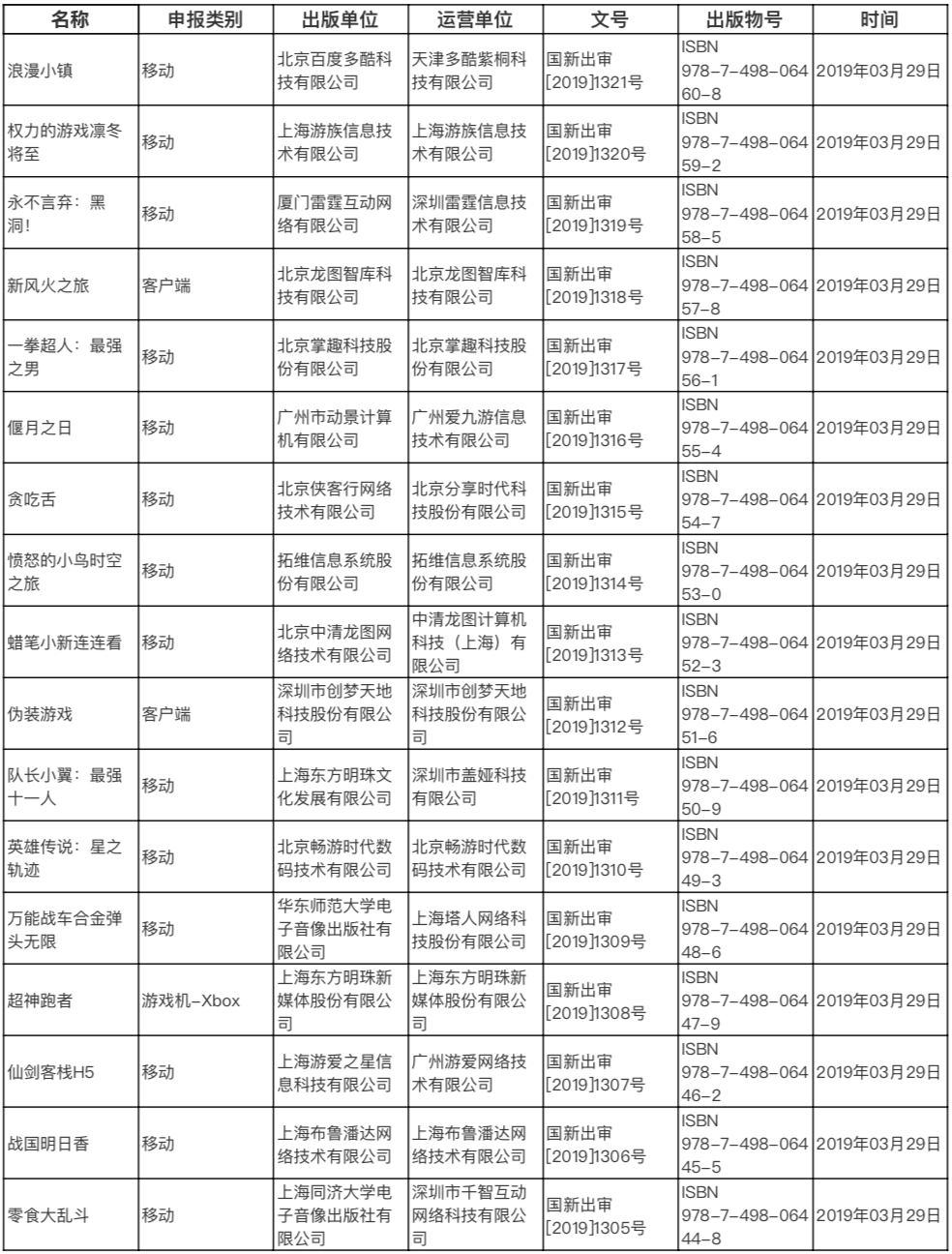 | 名称 | 申报类别 | 出版单位 | 运营单位 | 文号 | 出版物号 | 时间 |
|---|---|---|---|---|---|---|
| 浪漫小镇 | 移动 | 北京百度多酷科技有限公司 | 天津多酷紫桐科技有限公司 | 国新出审[2019]1321号 | ISBN 978-7-498-06460-8 | 2019年03月29日 |
| 权力的游戏凛冬将至 | 移动 | 上海游族信息技术有限公司 | 上海游族信息技术有限公司 | 国新出审[2019]1320号 | ISBN 978-7-498-06459-2 | 2019年03月29日 |
| 永不言弃：黑洞! | 移动 | 厦门雷霆互动网络有限公司 | 深圳雷霆信息技术有限公司 | 国新出审[2019]1319号 | ISBN 978-7-498-06458-5 | 2019年03月29日 |
| 新风火之旅 | 客户端 | 北京龙图智库科技有限公司 | 北京龙图智库科技有限公司 | 国新出审[2019]1318号 | ISBN 978-7-498-06457-8 | 2019年03月29日 |
| 一拳超人：最强之男 | 移动 | 北京掌趣科技股份有限公司 | 北京掌趣科技股份有限公司 | 国新出审[2019]1317号 | ISBN 978-7-498-06456-1 | 2019年03月29日 |
| 偃月之日 | 移动 | 广州市动景计算机有限公司 | 广州爱九游信息技术有限公司 | 国新出审[2019]1316号 | ISBN 978-7-498-06455-4 | 2019年03月29日 |
| 贪吃舌 | 移动 | 北京侠客行网络技术有限公司 | 北京分享时代科技股份有限公司 | 国新出审[2019]1315号 | ISBN 978-7-498-06454-7 | 2019年03月29日 |
| 愤怒的小鸟时空之旅 | 移动 | 拓维信息系统股份有限公司 | 拓维信息系统股份有限公司 | 国新出审[2019]1314号 | ISBN 978-7-498-06453-0 | 2019年03月29日 |
| 蜡笔小新连连看 | 移动 | 北京中清龙图网络技术有限公司 | 中清龙图计算机科技（上海）有限公司 | 国新出审[2019]1313号 | ISBN 978-7-498-06452-3 | 2019年03月29日 |
| 伪装游戏 | 客户端 | 深圳市创梦天地科技股份有限公司 | 深圳市创梦天地科技股份有限公司 | 国新出审[2019]1312号 | ISBN 978-7-498-06451-6 | 2019年03月29日 |
| 队长小翼：最强十一人 | 移动 | 上海东方明珠文化发展有限公司 | 深圳市盖娅科技有限公司 | 国新出审[2019]1311号 | ISBN 978-7-498-06450-9 | 2019年03月29日 |
| 英雄传说：星之轨迹 | 移动 | 北京畅游时代数码技术有限公司 | 北京畅游时代数码技术有限公司 | 国新出审[2019]1310号 | ISBN 978-7-498-06449-3 | 2019年03月29日 |
| 万能战车合金弹头无限 | 移动 | 华东师范大学电子音像出版社有限公司 | 上海塔人网络科技股份有限公司 | 国新出审[2019]1309号 | ISBN 978-7-498-06448-6 | 2019年03月29日 |
| 超神跑者 | 游戏机-Xbox | 上海东方明珠新媒体股份有限公司 | 上海东方明珠新媒体股份有限公司 | 国新出审[2019]1308号 | ISBN 978-7-498-06447-9 | 2019年03月29日 |
| 仙剑客栈H5 | 移动 | 上海游爱之星信息科技有限公司 | 广州游爱网络技术有限公司 | 国新出审[2019]1307号 | ISBN 978-7-498-06446-2 | 2019年03月29日 |
| 战国明日香 | 移动 | 上海布鲁潘达网络技术有限公司 | 上海布鲁潘达网络技术有限公司 | 国新出审[2019]1306号 | ISBN 978-7-498-06445-5 | 2019年03月29日 |
| 零食大乱斗 | 移动 | 上海同济大学电子音像出版社有限公司 | 深圳市千智互动网络科技有限公司 | 国新出审[2019]1305号 | ISBN 978-7-498-06444-8 | 2019年03月29日 |